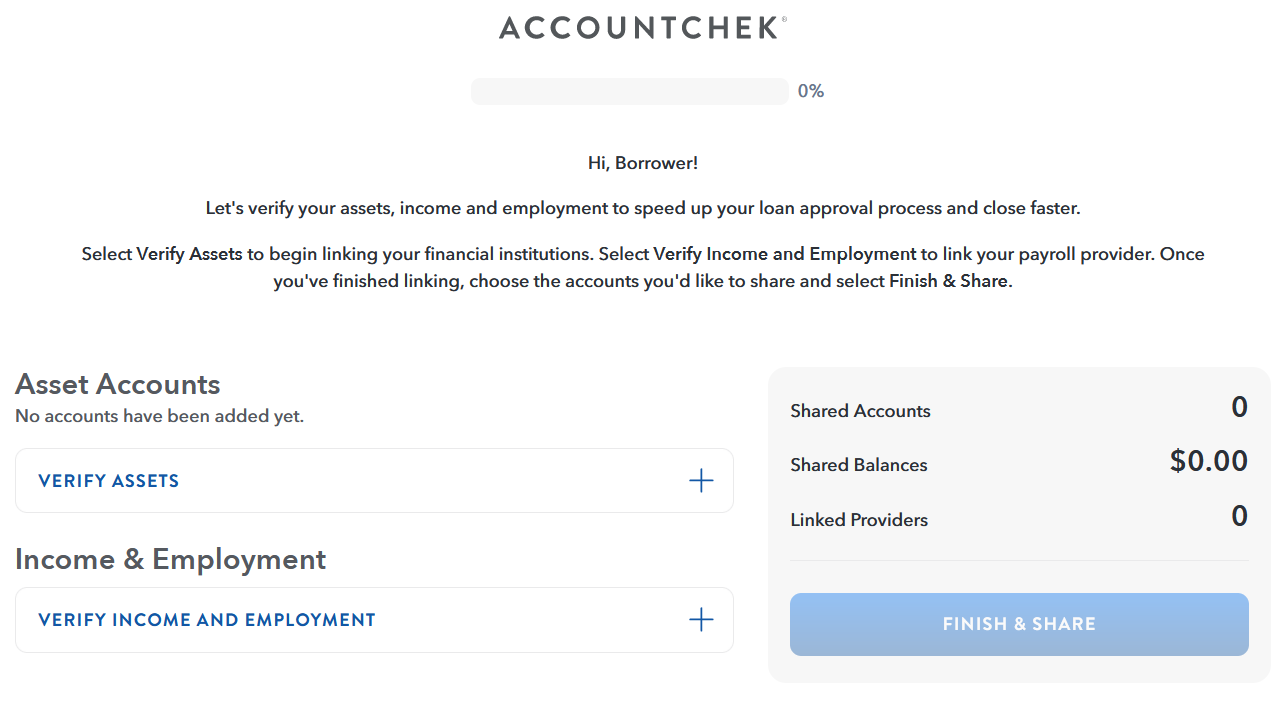 ACCOUNTCHEK®

0%

Hi, Borrower!

Let's verify your assets, income and employment to speed up your loan approval process and close faster.

Select Verify Assets to begin linking your financial institutions. Select Verify Income and Employment to link your payroll provider. Once you've finished linking, choose the accounts you'd like to share and select Finish & Share.

Asset Accounts
No accounts have been added yet.

VERIFY ASSETS +

Income & Employment

VERIFY INCOME AND EMPLOYMENT +

Shared Accounts 0
Shared Balances $0.00
Linked Providers 0

FINISH & SHARE